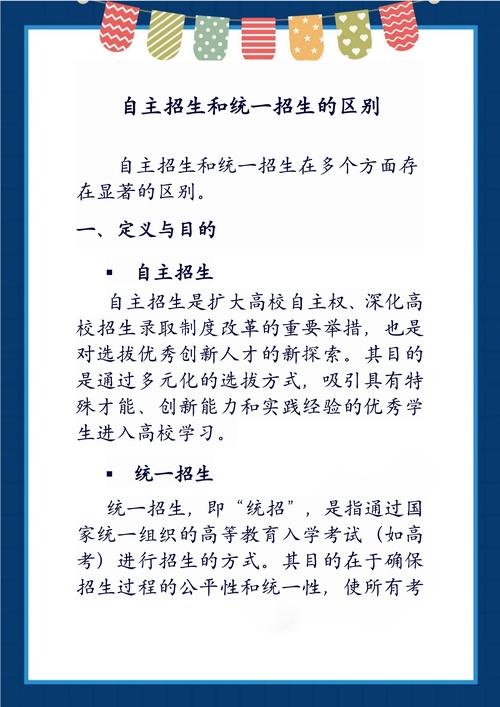 自主招生和统一招生的区别

自主招生和统一招生在多个方面存在显著的区别。

一、定义与目的

▪ 自主招生

自主招生是扩大高校自主权、深化高校招生录取制度改革的重要举措，也是对选拔优秀创新人才的新探索。其目的是通过多元化的选拔方式，吸引具有特殊才能、创新能力和实践经验的优秀学生进入高校学习。

▪ 统一招生

统一招生，即“统招”，是指通过国家统一组织的高等教育入学考试（如高考）进行招生的方式。其目的在于确保招生过程的公平性和统一性，使所有考